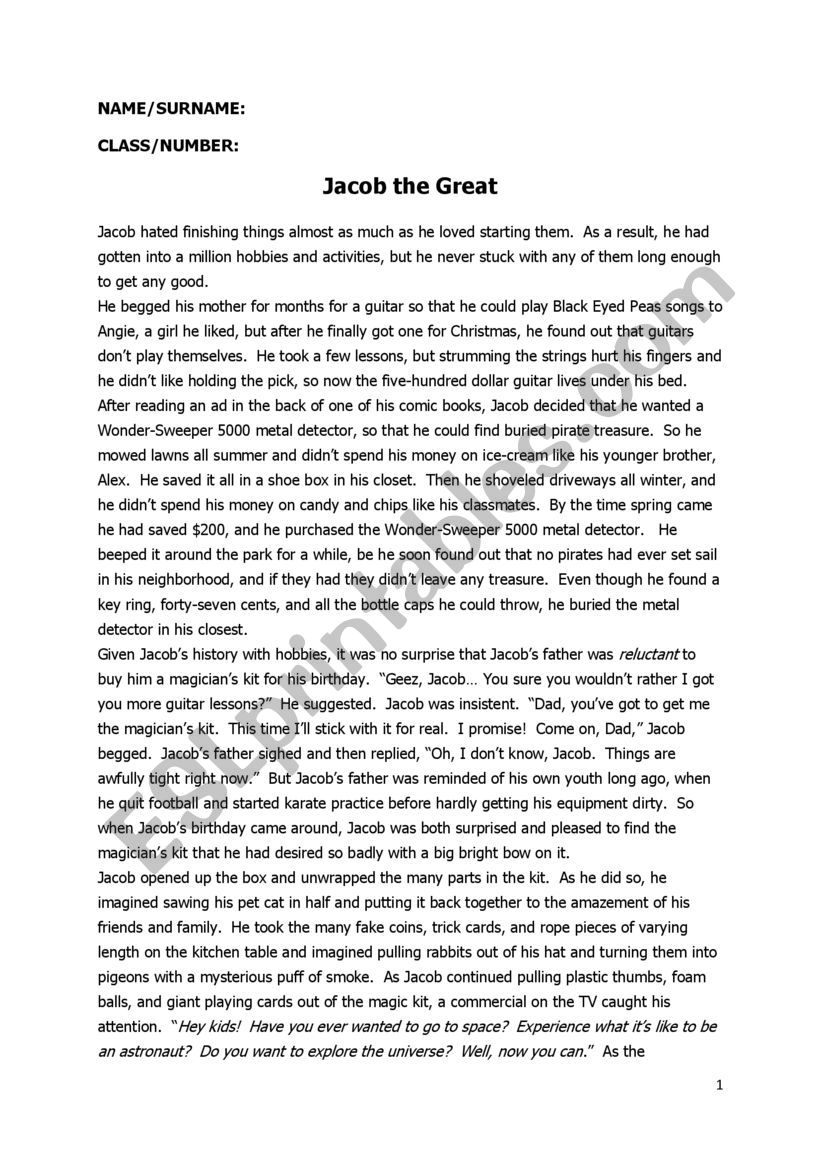 NAME/SURNAME:

CLASS/NUMBER:

Jacob the Great

Jacob hated finishing things almost as much as he loved starting them. As a result, he had gotten into a million hobbies and activities, but he never stuck with any of them long enough to get any good.
He begged his mother for months for a guitar so that he could play Black Eyed Peas songs to Angie, a girl he liked, but after he finally got one for Christmas, he found out that guitars don't play themselves. He took a few lessons, but strumming the strings hurt his fingers and he didn't like holding the pick, so now the five-hundred dollar guitar lives under his bed.
After reading an ad in the back of one of his comic books, Jacob decided that he wanted a Wonder-Sweeper 5000 metal detector, so that he could find buried pirate treasure. So he mowed lawns all summer and didn't spend his money on ice-cream like his younger brother, Alex. He saved it all in a shoe box in his closet. Then he shoveled driveways all winter, and he didn't spend his money on candy and chips like his classmates. By the time spring came he had saved $200, and he purchased the Wonder-Sweeper 5000 metal detector. He beeped it around the park for a while, be he soon found out that no pirates had ever set sail in his neighborhood, and if they had they didn't leave any treasure. Even though he found a key ring, forty-seven cents, and all the bottle caps he could throw, he buried the metal detector in his closest.
Given Jacob's history with hobbies, it was no surprise that Jacob's father was reluctant to buy him a magician's kit for his birthday. "Geez, Jacob… You sure you wouldn't rather I got you more guitar lessons?" He suggested. Jacob was insistent. "Dad, you've got to get me the magician's kit. This time I'll stick with it for real. I promise! Come on, Dad," Jacob begged. Jacob's father sighed and then replied, "Oh, I don't know, Jacob. Things are awfully tight right now." But Jacob's father was reminded of his own youth long ago, when he quit football and started karate practice before hardly getting his equipment dirty. So when Jacob's birthday came around, Jacob was both surprised and pleased to find the magician's kit that he had desired so badly with a big bright bow on it.
Jacob opened up the box and unwrapped the many parts in the kit. As he did so, he imagined sawing his pet cat in half and putting it back together to the amazement of his friends and family. He took the many fake coins, trick cards, and rope pieces of varying length on the kitchen table and imagined pulling rabbits out of his hat and turning them into pigeons with a mysterious puff of smoke. As Jacob continued pulling plastic thumbs, foam balls, and giant playing cards out of the magic kit, a commercial on the TV caught his attention. "Hey kids! Have you ever wanted to go to space? Experience what it's like to be an astronaut? Do you want to explore the universe? Well, now you can." As the

1

ESLprintables.com